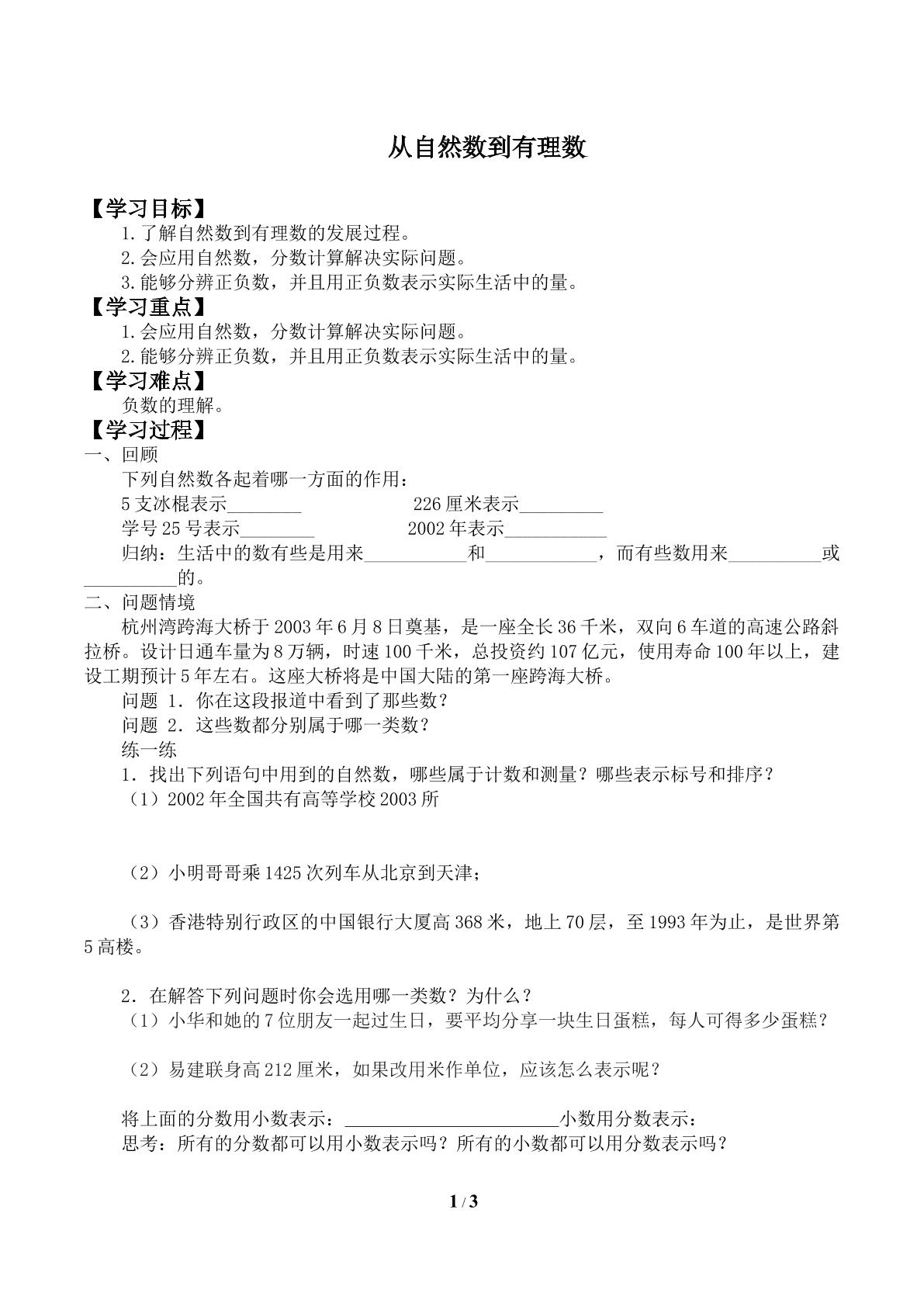 从自然数到有理数

【学习目标】

1.了解自然数到有理数的发展过程。

2.会应用自然数，分数计算解决实际问题。

3.能够分辨正负数，并且用正负数表示实际生活中的量。

【学习重点】

1.会应用自然数，分数计算解决实际问题。

2.能够分辨正负数，并且用正负数表示实际生活中的量。

【学习难点】

负数的理解。

【学习过程】

一、回顾

下列自然数各起着哪一方面的作用：

5支冰棍表示____ 226厘米表示____

学号25号表示____ 2002年表示____

归纳：生活中的数有些是用来____和____，而有些数用来____或____的。

二、问题情境

杭州湾跨海大桥于2003年6月8日奠基，是一座全长36千米，双向6车道的高速公路斜拉桥。设计日通车量为8万辆，时速100千米，总投资约107亿元，使用寿命100年以上，建设工期预计5年左右。这座大桥将是中国大陆的第一座跨海大桥。

问题1．你在这段报道中看到了那些数？

问题2．这些数都分别属于哪一类数？

练一练

1．找出下列语句中用到的自然数，哪些属于计数和测量？哪些表示标号和排序？

（1）2002年全国共有高等学校2003所

（2）小明哥哥乘1425次列车从北京到天津；

（3）香港特别行政区的中国银行大厦高368米，地上70层，至1993年为止，是世界第5高楼。

2．在解答下列问题时你会选用哪一类数？为什么？

（1）小华和她的7位朋友一起过生日，要平均分享一块生日蛋糕，每人可得多少蛋糕？

（2）易建联身高212厘米，如果改用米作单位，应该怎么表示呢？

将上面的分数用小数表示：____小数用分数表示：

思考：所有的分数都可以用小数表示吗？所有的小数都可以用分数表示吗？

1 / 3